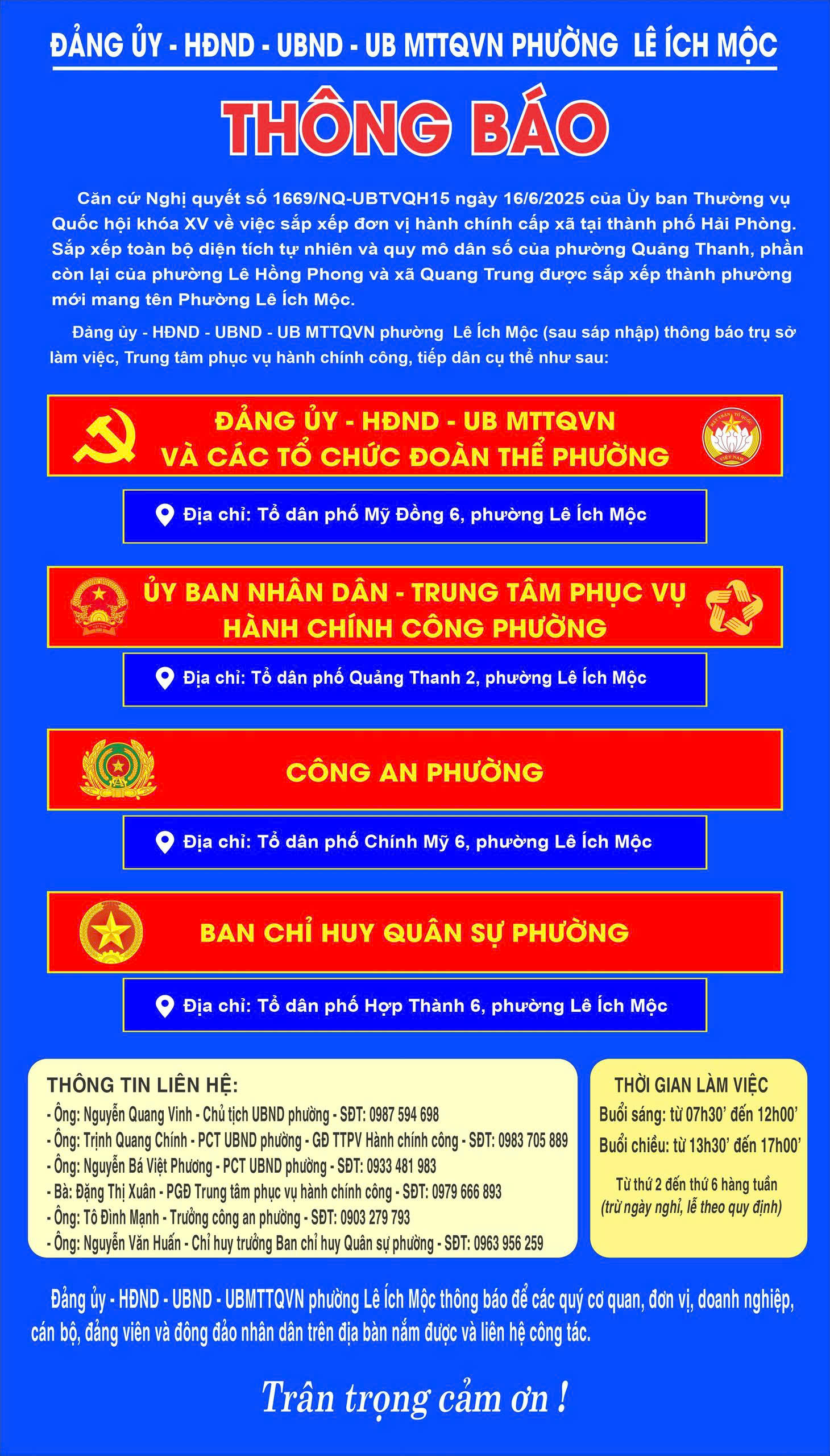 ĐẢNG ỦY - HĐND - UBND - UB MTTQVN PHƯỜNG LÊ ÍCH MỘC

THÔNG BÁO

Căn cứ Nghị quyết số 1669/NQ-UBTVQH15 ngày 16/6/2025 của Ủy ban Thường vụ Quốc hội khóa XV về việc sắp xếp đơn vị hành chính cấp xã tại thành phố Hải Phòng. Sắp xếp toàn bộ diện tích tự nhiên và quy mô dân số của phường Quảng Thanh, phần còn lại của phường Lê Hồng Phong và xã Quang Trung được sắp xếp thành phường mới mang tên Phường Lê Ích Mộc.

Đảng ủy - HĐND - UBND - UB MTTQVN phường Lê Ích Mộc (sau sáp nhập) thông báo trụ sở làm việc, Trung tâm phục vụ hành chính công, tiếp dân cụ thể như sau:

ĐẢNG ỦY - HĐND - UB MTTQVN
VÀ CÁC TỔ CHỨC ĐOÀN THỂ PHƯỜNG

Địa chỉ: Tổ dân phố Mỹ Đồng 6, phường Lê Ích Mộc

ỦY BAN NHÂN DÂN - TRUNG TÂM PHỤC VỤ
HÀNH CHÍNH CÔNG PHƯỜNG

Địa chỉ: Tổ dân phố Quảng Thanh 2, phường Lê Ích Mộc

CÔNG AN PHƯỜNG

Địa chỉ: Tổ dân phố Chính Mỹ 6, phường Lê Ích Mộc

BAN CHỈ HUY QUÂN SỰ PHƯỜNG

Địa chỉ: Tổ dân phố Hợp Thành 6, phường Lê Ích Mộc

THÔNG TIN LIÊN HỆ:
- Ông: Nguyễn Quang Vinh - Chủ tịch UBND phường - SĐT: 0987 594 698
- Ông: Trịnh Quang Chính - PCT UBND phường - GĐ TTPV Hành chính công - SĐT: 0983 705 889
- Ông: Nguyễn Bá Việt Phương - PCT UBND phường - SĐT: 0933 481 983
- Bà: Đặng Thị Xuân - PGĐ Trung tâm phục vụ hành chính công - SĐT: 0979 666 893
- Ông: Tô Đình Mạnh - Trưởng công an phường - SĐT: 0903 279 793
- Ông: Nguyễn Văn Huấn - Chỉ huy trưởng Ban chỉ huy Quân sự phường - SĐT: 0963 956 259

THỜI GIAN LÀM VIỆC
Buổi sáng: từ 07h30' đến 12h00'
Buổi chiều: từ 13h30' đến 17h00'
Từ thứ 2 đến thứ 6 hàng tuần
(trừ ngày nghỉ, lễ theo quy định)

Đảng ủy - HĐND - UBND - UBMTTQVN phường Lê Ích Mộc thông báo để các quý cơ quan, đơn vị, doanh nghiệp, cán bộ, đảng viên và đông đảo nhân dân trên địa bàn nắm được và liên hệ công tác.

Trân trọng cảm ơn !